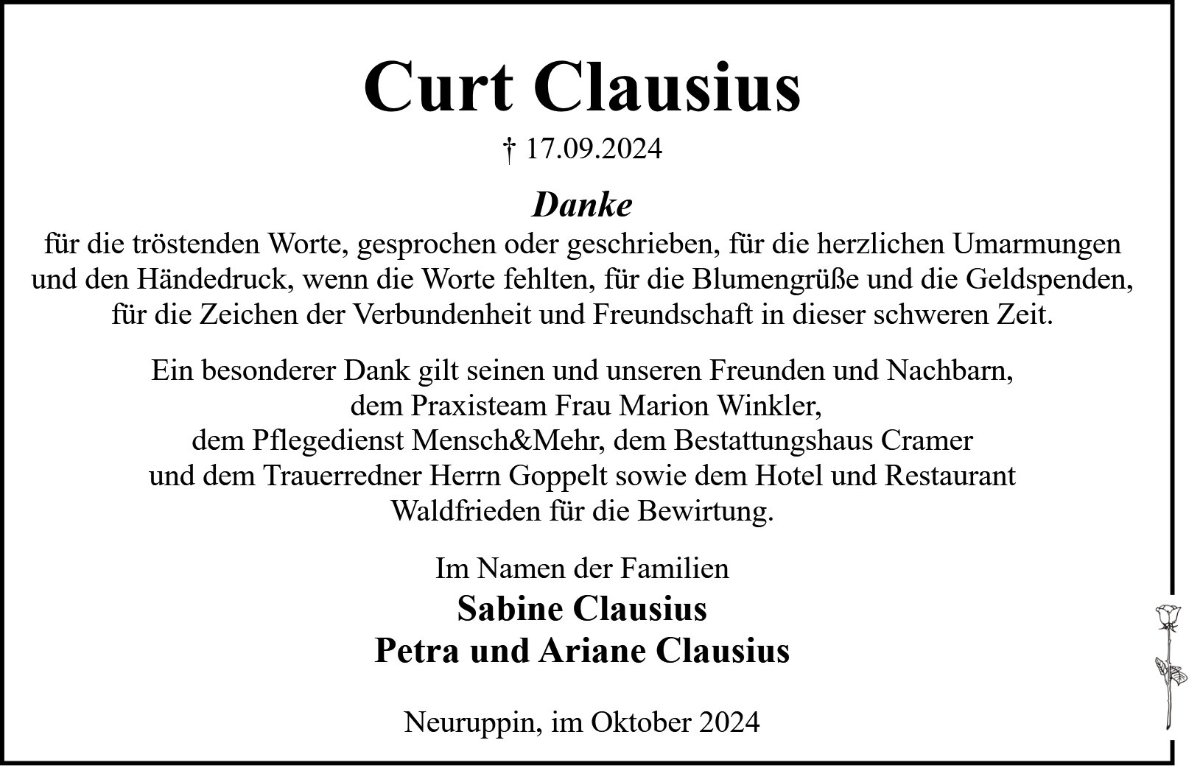 Curt Clausius
† 17.09.2024

Danke
für die tröstenden Worte, gesprochen oder geschrieben, für die herzlichen Umarmungen und den Händedruck, wenn die Worte fehlten, für die Blumengrüße und die Geldspenden, für die Zeichen der Verbundenheit und Freundschaft in dieser schweren Zeit.

Ein besonderer Dank gilt seinen und unseren Freunden und Nachbarn, dem Praxisteam Frau Marion Winkler, dem Pflegedienst Mensch&Mehr, dem Bestattungshaus Cramer und dem Trauerredner Herrn Goppelt sowie dem Hotel und Restaurant Waldfrieden für die Bewirtung.

Im Namen der Familien
Sabine Clausius
Petra und Ariane Clausius

Neuruppin, im Oktober 2024